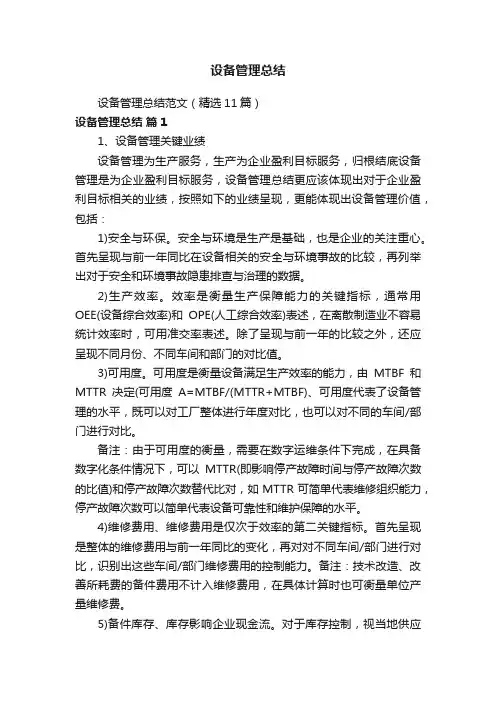 设备管理总结

设备管理总结范文（精选11篇）

设备管理总结 篇1

1、设备管理关键业绩

设备管理为生产服务，生产为企业盈利目标服务，归根结底设备管理是为企业盈利目标服务，设备管理总结更应该体现出对于企业盈利目标相关的业绩，按照如下的业绩呈现，更能体现出设备管理价值，包括：

1)安全与环保。安全与环境是生产是基础，也是企业的关注重心。首先呈现与前一年同比在设备相关的安全与环境事故的比较，再列举出对于安全和环境事故隐患排查与治理的数据。

2)生产效率。效率是衡量生产保障能力的关键指标，通常用OEE(设备综合效率)和 OPE(人工综合效率)表述，在离散制造业不容易统计效率时，可用准交率表述。除了呈现与前一年的比较之外，还应呈现不同月份、不同车间和部门的对比值。

3)可用度。可用度是衡量设备满足生产效率的能力，由 MTBF 和 MTTR 决定(可用度 A=MTBF/(MTTR+MTBF)、可用度代表了设备管理的水平，既可以对工厂整体进行年度对比，也可以对不同的车间/部门进行对比。

备注：由于可用度的衡量，需要在数字运维条件下完成，在具备数字化条件情况下，可以 MTTR(即影响停产故障时间与停产故障次数的比值)和停产故障次数替代比对，如 MTTR 可简单代表维修组织能力，停产故障次数可以简单代表设备可靠性和维护保障的水平。

4)维修费用、维修费用是仅次于效率的第二关键指标。首先呈现是整体的维修费用与前一年同比的变化，再对对不同车间/部门进行对比，识别出这些车间/部门维修费用的控制能力。备注：技术改造、改善所耗费的备件费用不计入维修费用，在具体计算时也可衡量单位产量维修费。

5)备件库存、库存影响企业现金流。对于库存控制，视当地供应